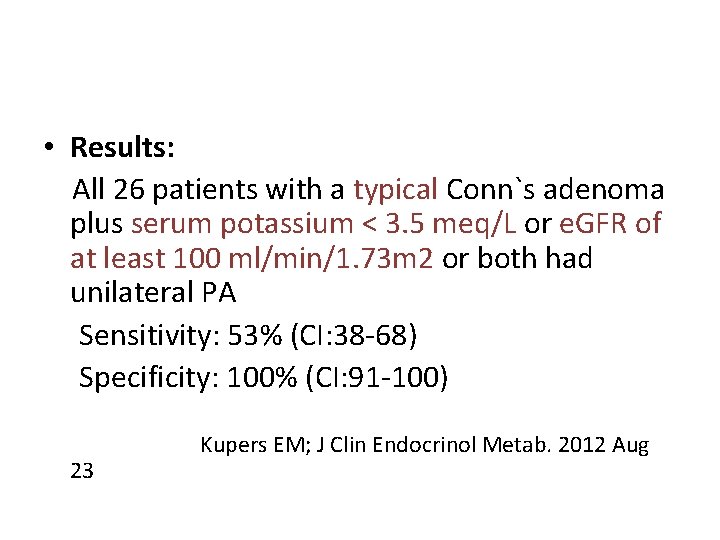 • Results:

All 26 patients with a typical Conn`s adenoma plus serum potassium < 3.5 meq/L or eGFR of at least 100 ml/min/1.73m2 or both had unilateral PA

Sensitivity: 53% (CI:38-68)

Specificity: 100% (CI:91-100)

Kupers EM; J Clin Endocrinol Metab. 2012 Aug 23